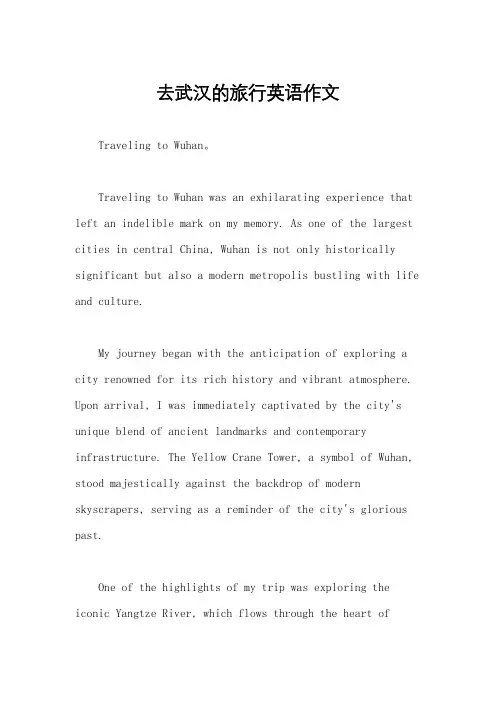 去武汉的旅行英语作文

Traveling to Wuhan。

Traveling to Wuhan was an exhilarating experience that left an indelible mark on my memory. As one of the largest cities in central China, Wuhan is not only historically significant but also a modern metropolis bustling with life and culture.

My journey began with the anticipation of exploring a city renowned for its rich history and vibrant atmosphere. Upon arrival, I was immediately captivated by the city's unique blend of ancient landmarks and contemporary infrastructure. The Yellow Crane Tower, a symbol of Wuhan, stood majestically against the backdrop of modern skyscrapers, serving as a reminder of the city's glorious past.

One of the highlights of my trip was exploring the iconic Yangtze River, which flows through the heart of